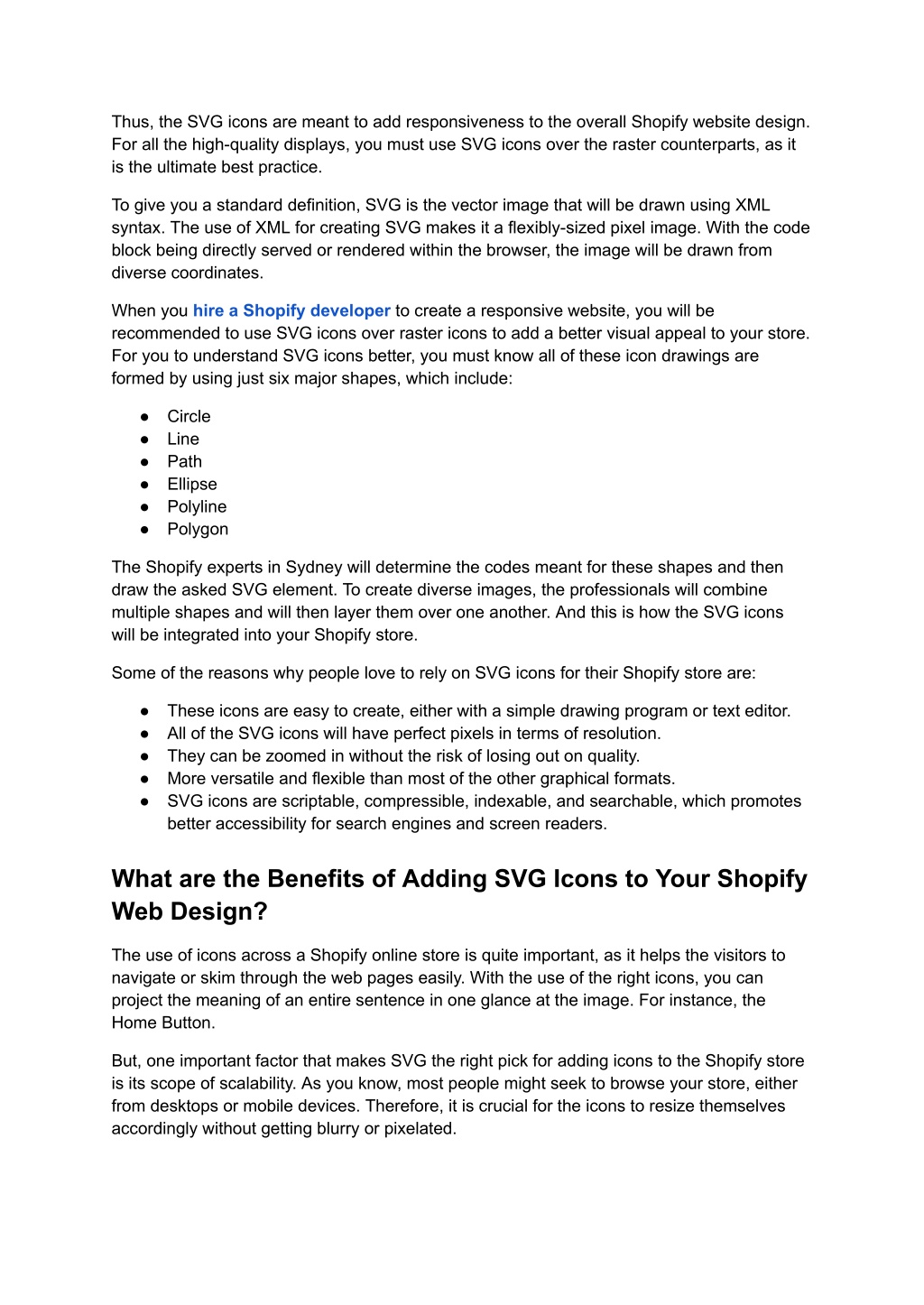 Thus, the SVG icons are meant to add responsiveness to the overall Shopify website design. For all the high-quality displays, you must use SVG icons over the raster counterparts, as it is the ultimate best practice.

To give you a standard definition, SVG is the vector image that will be drawn using XML syntax. The use of XML for creating SVG makes it a flexibly-sized pixel image. With the code block being directly served or rendered within the browser, the image will be drawn from diverse coordinates.

When you hire a Shopify developer to create a responsive website, you will be recommended to use SVG icons over raster icons to add a better visual appeal to your store. For you to understand SVG icons better, you must know all of these icon drawings are formed by using just six major shapes, which include:

● Circle
● Line
● Path
● Ellipse
● Polyline
● Polygon

The Shopify experts in Sydney will determine the codes meant for these shapes and then draw the asked SVG element. To create diverse images, the professionals will combine multiple shapes and will then layer them over one another. And this is how the SVG icons will be integrated into your Shopify store.

Some of the reasons why people love to rely on SVG icons for their Shopify store are:

● These icons are easy to create, either with a simple drawing program or text editor.
● All of the SVG icons will have perfect pixels in terms of resolution.
● They can be zoomed in without the risk of losing out on quality.
● More versatile and flexible than most of the other graphical formats.
● SVG icons are scriptable, compressible, indexable, and searchable, which promotes better accessibility for search engines and screen readers.

What are the Benefits of Adding SVG Icons to Your Shopify Web Design?

The use of icons across a Shopify online store is quite important, as it helps the visitors to navigate or skim through the web pages easily. With the use of the right icons, you can project the meaning of an entire sentence in one glance at the image. For instance, the Home Button.

But, one important factor that makes SVG the right pick for adding icons to the Shopify store is its scope of scalability. As you know, most people might seek to browse your store, either from desktops or mobile devices. Therefore, it is crucial for the icons to resize themselves accordingly without getting blurry or pixelated.